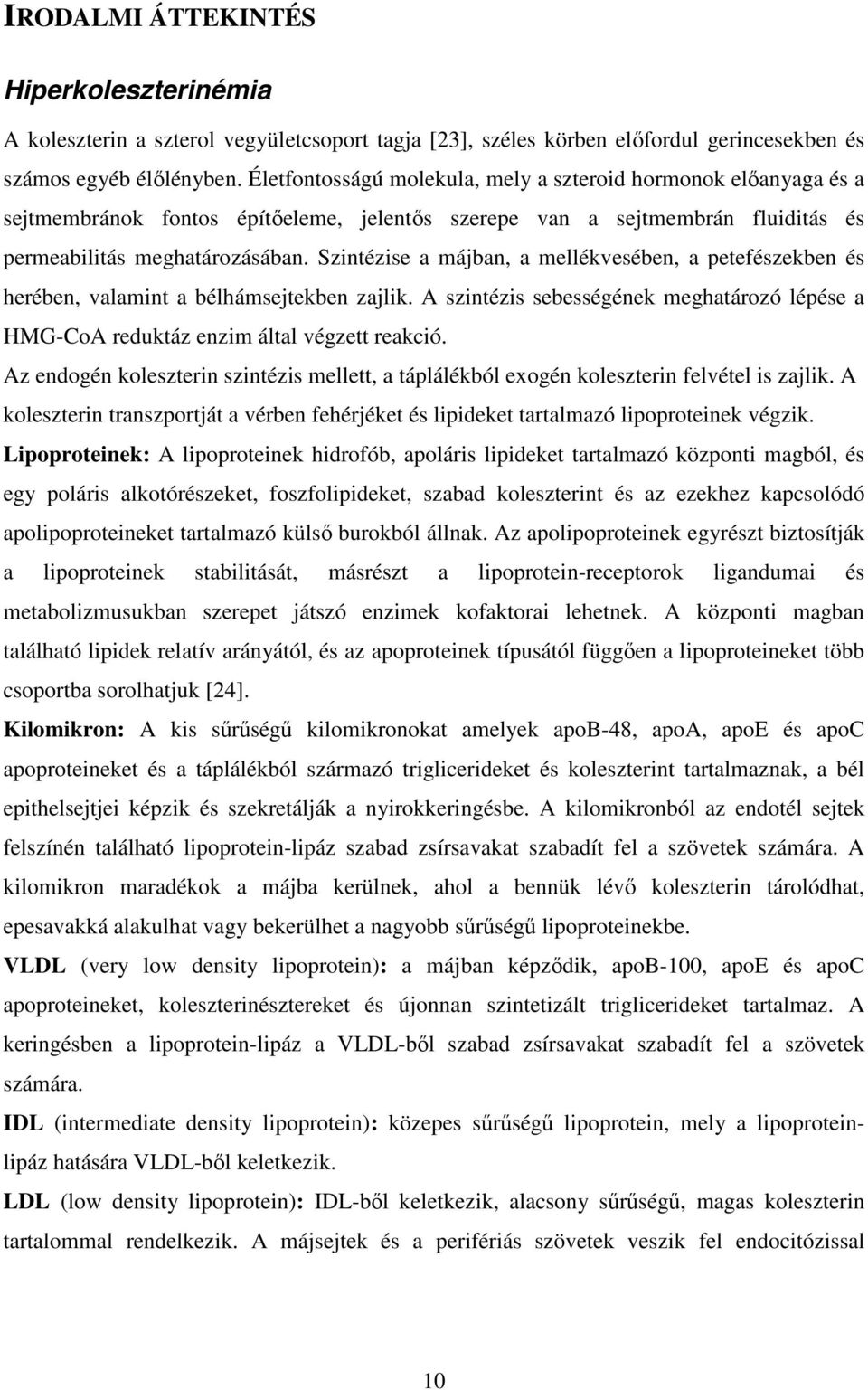 IRODALMI ÁTTEKINTÉS

Hiperkoleszterinémia

A koleszterin a szterol vegyületcsoport tagja [23], széles körben előfordul gerincesekben és számos egyéb élőlényben. Életfontosságú molekula, mely a szteroid hormonok előanyaga és a sejtmembránok fontos építőeleme, jelentős szerepe van a sejtmembrán fluiditás és permeabilitás meghatározásában. Szintézise a májban, a mellékvesében, a petefészekben és herében, valamint a bélhámsejtekben zajlik. A szintézis sebességének meghatározó lépése a HMG-CoA reduktáz enzim által végzett reakció.

Az endogén koleszterin szintézis mellett, a táplálékból exogén koleszterin felvétel is zajlik. A koleszterin transzportját a vérben fehérjéket és lipideket tartalmazó lipoproteinek végzik.

Lipoproteinek: A lipoproteinek hidrofób, apoláris lipideket tartalmazó központi magból, és egy poláris alkotórészeket, foszfolipideket, szabad koleszterint és az ezekhez kapcsolódó apolipoproteineket tartalmazó külső burokból állnak. Az apolipoproteinek egyrészt biztosítják a lipoproteinek stabilitását, másrészt a lipoprotein-receptorok ligandumai és metabolizmusukban szerepet játszó enzimek kofaktorai lehetnek. A központi magban található lipidek relatív arányától, és az apoproteinek típusától függően a lipoproteineket több csoportba sorolhatjuk [24].

Kilomikron: A kis sűrűségű kilomikronokat amelyek apoB-48, apoA, apoE és apoC apoproteineket és a táplálékból származó triglicerideket és koleszterint tartalmaznak, a bél epithelsejtjei képzik és szekretálják a nyirokkeringésbe. A kilomikronból az endotél sejtek felszínén található lipoprotein-lipáz szabad zsírsavakat szabadít fel a szövetek számára. A kilomikron maradékok a májba kerülnek, ahol a bennük lévő koleszterin tárolódhat, epesavakká alakulhat vagy bekerülhet a nagyobb sűrűségű lipoproteinekbe.

VLDL (very low density lipoprotein): a májban képződik, apoB-100, apoE és apoC apoproteineket, koleszterinésztereket és újonnan szintetizált triglicerideket tartalmaz. A keringésben a lipoprotein-lipáz a VLDL-ből szabad zsírsavakat szabadít fel a szövetek számára.

IDL (intermediate density lipoprotein): közepes sűrűségű lipoprotein, mely a lipoprotein-lipáz hatására VLDL-ből keletkezik.

LDL (low density lipoprotein): IDL-ből keletkezik, alacsony sűrűségű, magas koleszterin tartalommal rendelkezik. A májsejtek és a perifériás szövetek veszik fel endocitózissal

10